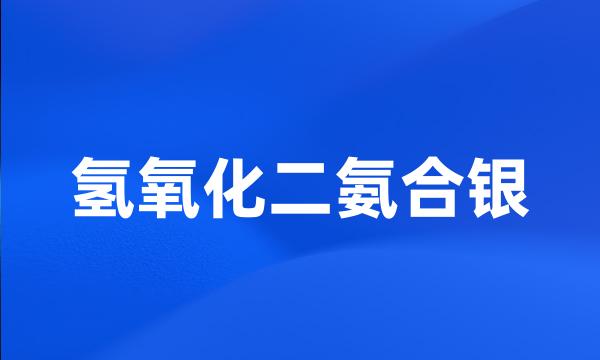 氢氧化二氨合银